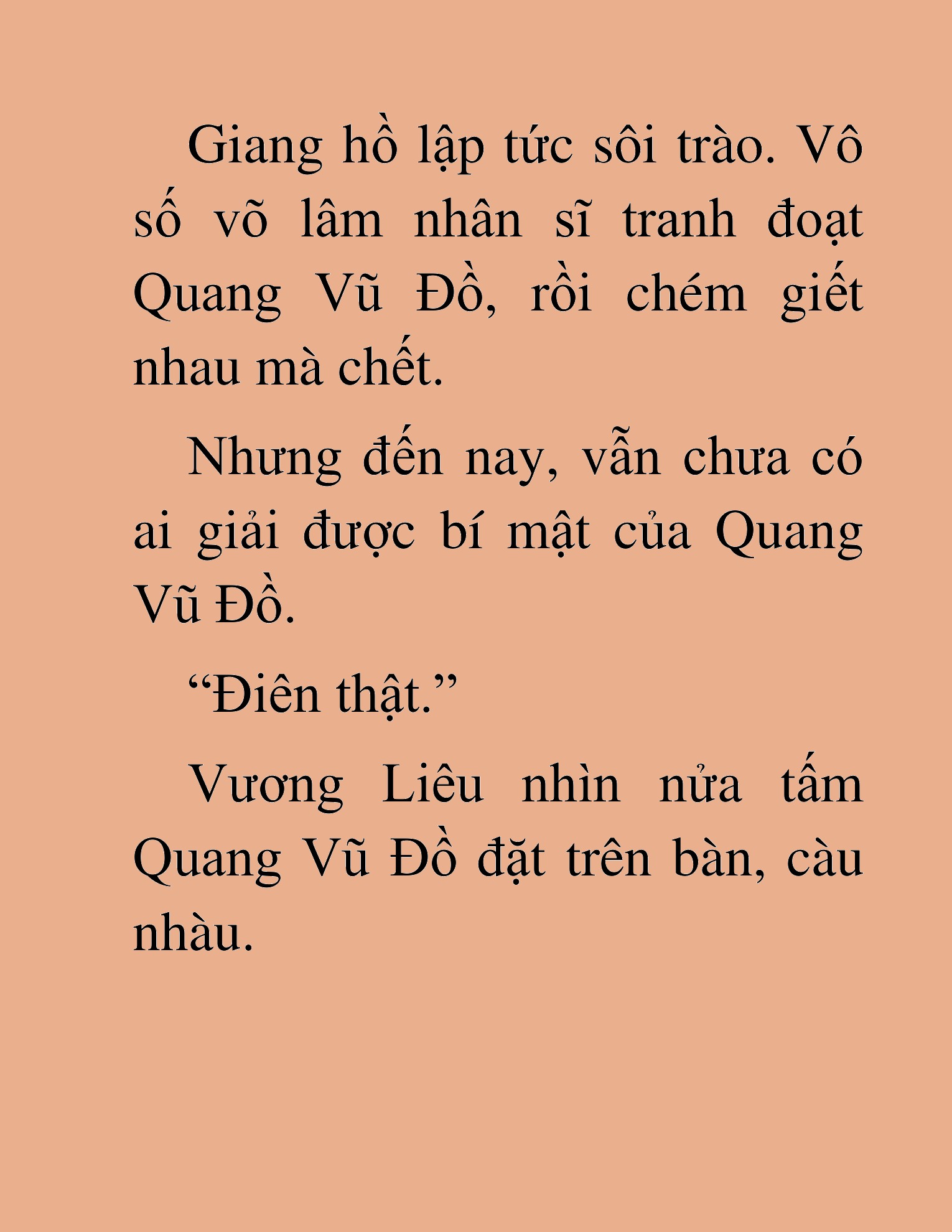 Giang hồ lập tức sôi trào. Vô số võ lâm nhân sĩ tranh đoạt Quang Vũ Đồ, rồi chém giết nhau mà chết.

Nhưng đến nay, vẫn chưa có ai giải được bí mật của Quang Vũ Đồ.

“Điên thật.”

Vương Liêu nhìn nửa tấm Quang Vũ Đồ đặt trên bàn, càu nhàu.